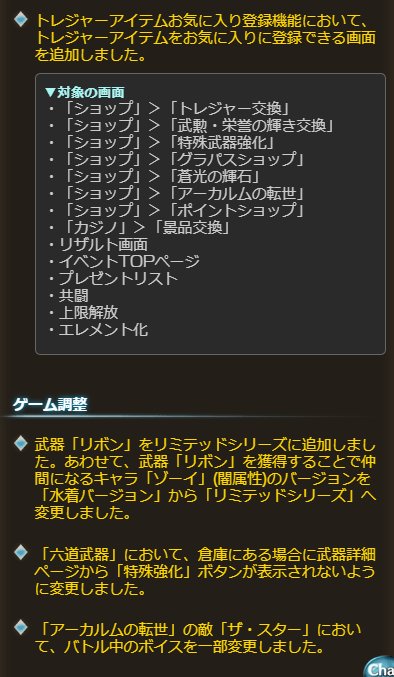 トレジャーアイテムお気に入り登録機能において、トレジャーアイテムをお気に入りに登録できる画面を追加しました。

▼対象の画面
・「ショップ」＞「トレジャー交換」
・「ショップ」＞「武勲・栄誉の輝き交換」
・「ショップ」＞「特殊武器強化」
・「ショップ」＞「グラパスショップ」
・「ショップ」＞「蒼光の輝石」
・「ショップ」＞「アーカルムの転世」
・「ショップ」＞「ポイントショップ」
・「カジノ」＞「景品交換」
・リザルト画面
・イベントTOPページ
・プレゼントリスト
・共闘
・上限解放
・エレメント化

ゲーム調整

武器「リボン」をリミテッドシリーズに追加しました。あわせて、武器「リボン」を獲得することで仲間になるキャラ「ゾーイ」(闇属性)のバージョンを「水着バージョン」から「リミテッドシリーズ」へ変更しました。

「六道武器」において、倉庫にある場合に武器詳細ページから「特殊強化」ボタンが表示されないように変更しました。

「アーカルムの転世」の敵「ザ・スター」において、バトル中のボイスを一部変更しました。

Cha